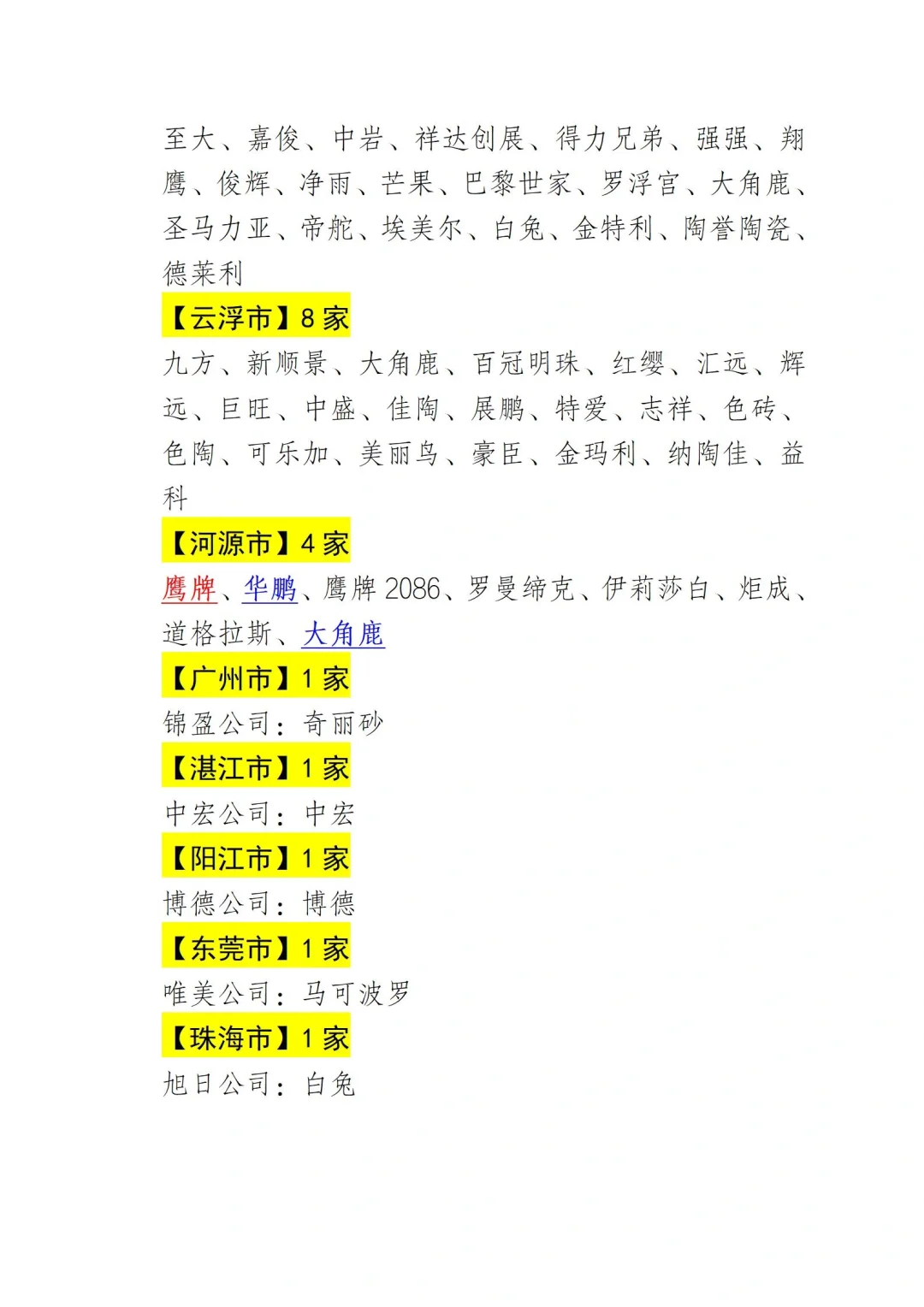 至大、嘉俊、中岩、祥达创展、得力兄弟、强强、翔鹰、俊辉、净雨、芒果、巴黎世家、罗浮宫、大角鹿、圣马力亚、帝舵、埃美尔、白兔、金特利、陶誉陶瓷、德莱利

【云浮市】8 家

九方、新顺景、大角鹿、百冠明珠、红缨、汇远、辉远、巨旺、中盛、佳陶、展鹏、特爱、志祥、色砖、色陶、可乐加、美丽鸟、豪臣、金玛利、纳陶佳、益科

【河源市】4 家

鹰牌、华鹏、鹰牌 2086、罗曼缔克、伊莉莎白、炬成、道格拉斯、大角鹿

【广州市】1 家

锦盈公司：奇丽砂

【湛江市】1 家

中宏公司：中宏

【阳江市】1 家

博德公司：博德

【东莞市】1 家

唯美公司：马可波罗

【珠海市】1 家

旭日公司：白兔